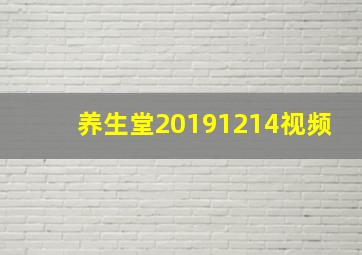 养生堂20191214视频